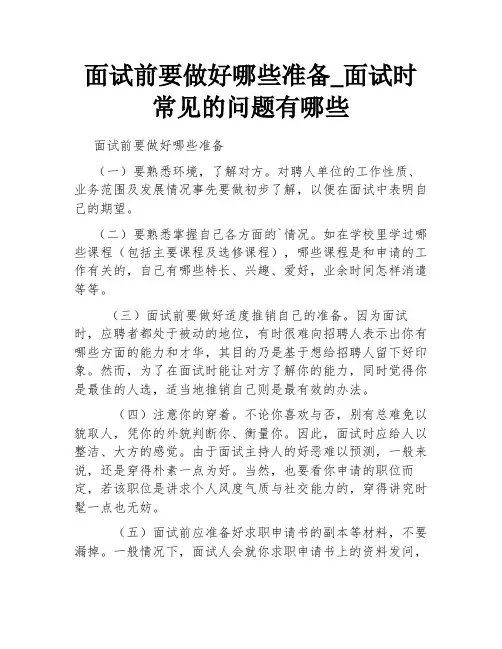 面试前要做好哪些准备_面试时常见的问题有哪些

面试前要做好哪些准备

（一）要熟悉环境，了解对方。对聘人单位的工作性质、业务范围及发展情况事先要做初步了解，以便在面试中表明自己的期望。

（二）要熟悉掌握自己各方面的`情况。如在学校里学过哪些课程（包括主要课程及选修课程），哪些课程是和申请的工作有关的，自己有哪些特长、兴趣、爱好，业余时间怎样消遣等等。

（三）面试前要做好适度推销自己的准备。因为面试时，应聘者都处于被动的地位，有时很难向招聘人表示出你有哪些方面的能力和才华，其目的乃是基于想给招聘人留下好印象。然而，为了在面试时能让对方了解你的能力，同时觉得你是最佳的人选，适当地推销自己则是最有效的办法。

（四）注意你的穿着。不论你喜欢与否，别有总难免以貌取人，凭你的外貌判断你、衡量你。因此，面试时应给人以整洁、大方的感觉。由于面试主持人的好恶难以预测，一般来说，还是穿得朴素一点为好。当然，也要看你申请的职位而定，若该职位是讲求个人风度气质与社交能力的，穿得讲究时髦一点也无妨。

（五）面试前应准备好求职申请书的副本等材料，不要漏掉。一般情况下，面试人会就你求职申请书上的资料发问，